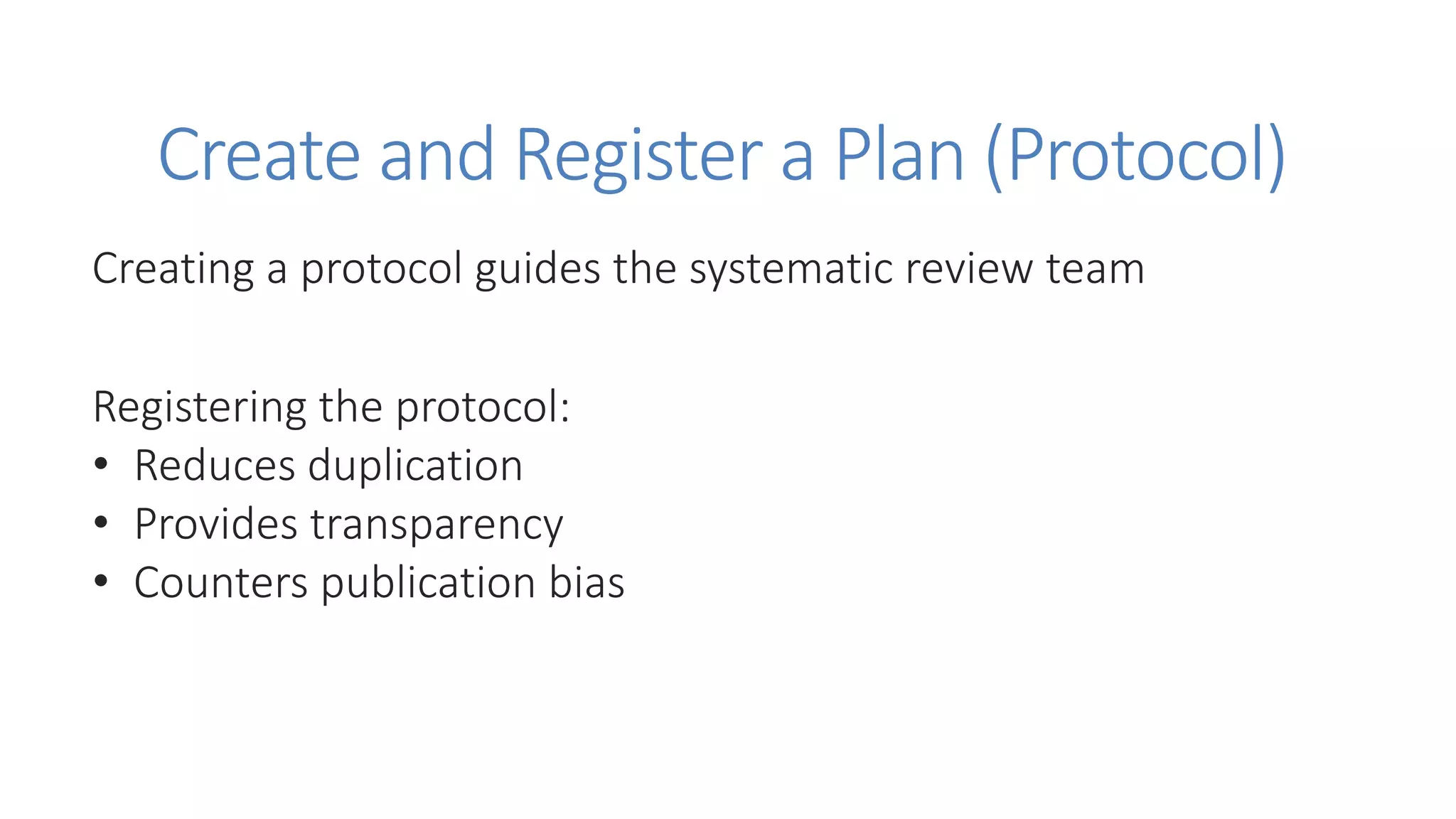 Create and Register a Plan (Protocol)

Creating a protocol guides the systematic review team

Registering the protocol:
• Reduces duplication
• Provides transparency
• Counters publication bias